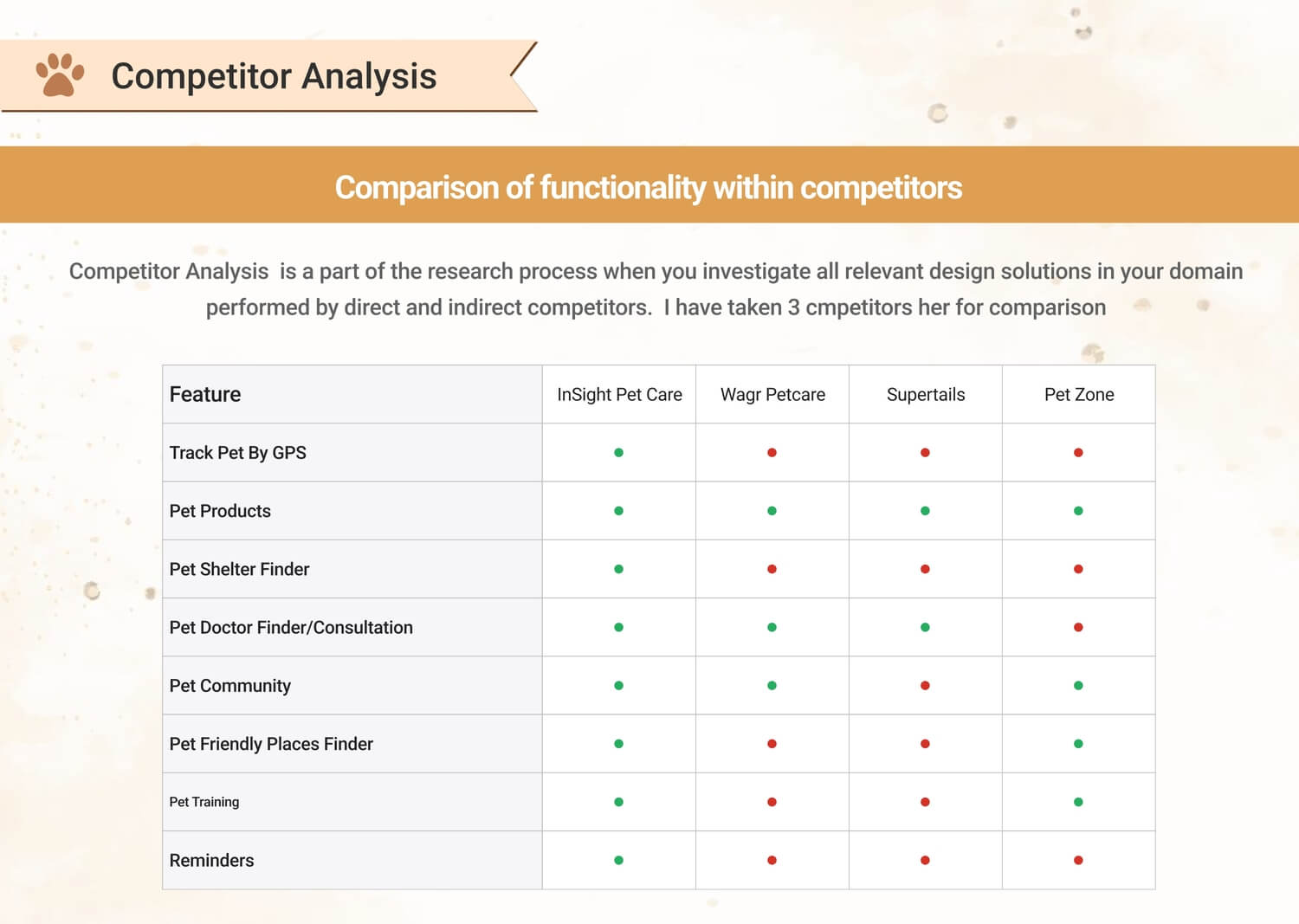 Competitor Analysis

Comparison of functionality within competitors

Competitor Analysis is a part of the research process when you investigate all relevant design solutions in your domain performed by direct and indirect competitors. I have taken 3 cmpetitors her for comparison

| Feature | InSight Pet Care | Wagr Petcare | Supertails | Pet Zone |
|---|---|---|---|---|
| Track Pet By GPS | ● | ● | ● | ● |
| Pet Products | ● | ● | ● | ● |
| Pet Shelter Finder | ● | ● | ● | ● |
| Pet Doctor Finder/Consultation | ● | ● | ● | ● |
| Pet Community | ● | ● | ● | ● |
| Pet Friendly Places Finder | ● | ● | ● | ● |
| Pet Training | ● | ● | ● | ● |
| Reminders | ● | ● | ● | ● |